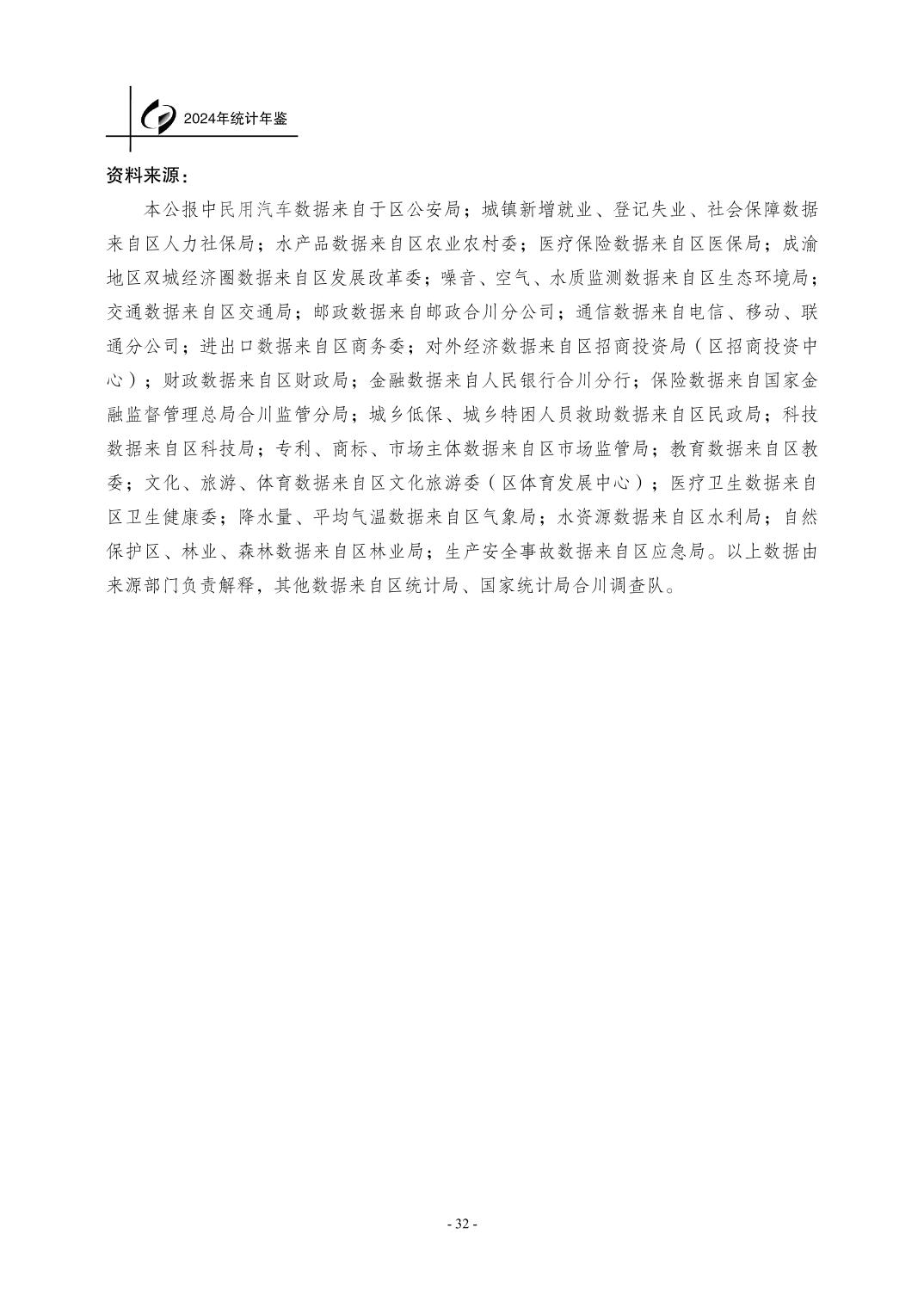 2024年统计年鉴

资料来源：

本公报中民用汽车数据来自于区公安局；城镇新增就业、登记失业、社会保障数据来自区人力社保局；水产品数据来自区农业农村委；医疗保险数据来自区医保局；成渝地区双城经济圈数据来自区发展改革委；噪音、空气、水质监测数据来自区生态环境局；交通数据来自区交通局；邮政数据来自邮政合川分公司；通信数据来自电信、移动、联通分公司；进出口数据来自区商务委；对外经济数据来自区招商投资局（区招商投资中心）；财政数据来自区财政局；金融数据来自人民银行合川分行；保险数据来自国家金融监督管理总局合川监管分局；城乡低保、城乡特困人员救助数据来自区民政局；科技数据来自区科技局；专利、商标、市场主体数据来自区市场监管局；教育数据来自区教委；文化、旅游、体育数据来自区文化旅游委（区体育发展中心）；医疗卫生数据来自区卫生健康委；降水量、平均气温数据来自区气象局；水资源数据来自区水利局；自然保护区、林业、森林数据来自区林业局；生产安全事故数据来自区应急局。以上数据由来源部门负责解释，其他数据来自区统计局、国家统计局合川调查队。

- 32 -